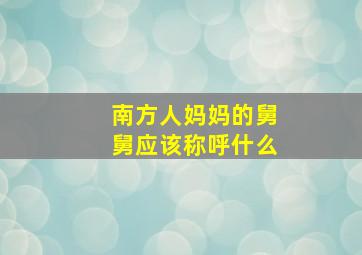 南方人妈妈的舅舅应该称呼什么